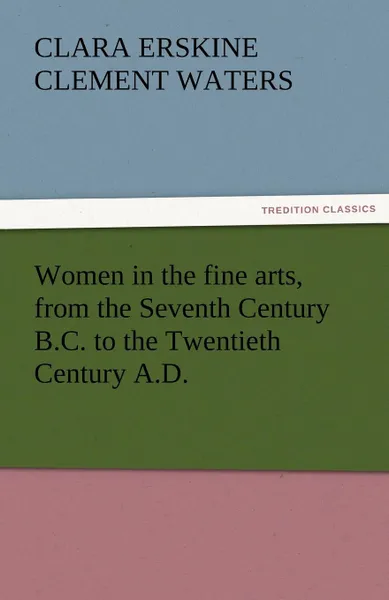 CLARA ERSKINE CLEMENT WATERS

TREDITION CLASSICS

Women in the fine arts, from the Seventh Century B.C. to the Twentieth Century A.D.